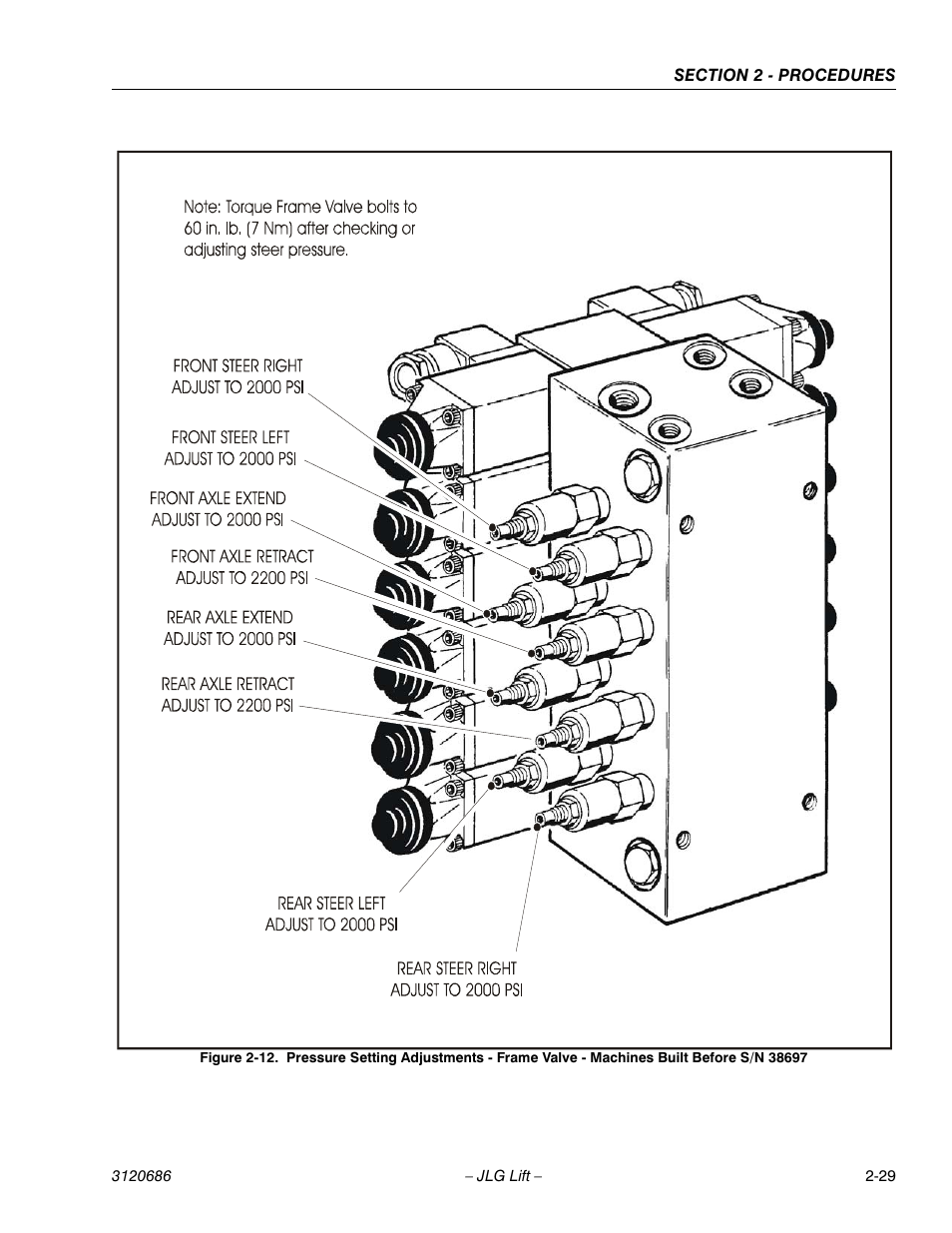 SECTION 2 - PROCEDURES

Note: Torque Frame Valve bolts to 60 in. lb. (7 Nm) after checking or adjusting steer pressure.

FRONT STEER RIGHT
ADJUST TO 2000 PSI

FRONT STEER LEFT
ADJUST TO 2000 PSI

FRONT AXLE EXTEND
ADJUST TO 2000 PSI

FRONT AXLE RETRACT
ADJUST TO 2200 PSI

REAR AXLE EXTEND
ADJUST TO 2000 PSI

REAR AXLE RETRACT
ADJUST TO 2200 PSI

REAR STEER LEFT
ADJUST TO 2000 PSI

REAR STEER RIGHT
ADJUST TO 2000 PSI

Figure 2-12. Pressure Setting Adjustments - Frame Valve - Machines Built Before S/N 38697

3120686 – JLG Lift – 2-29